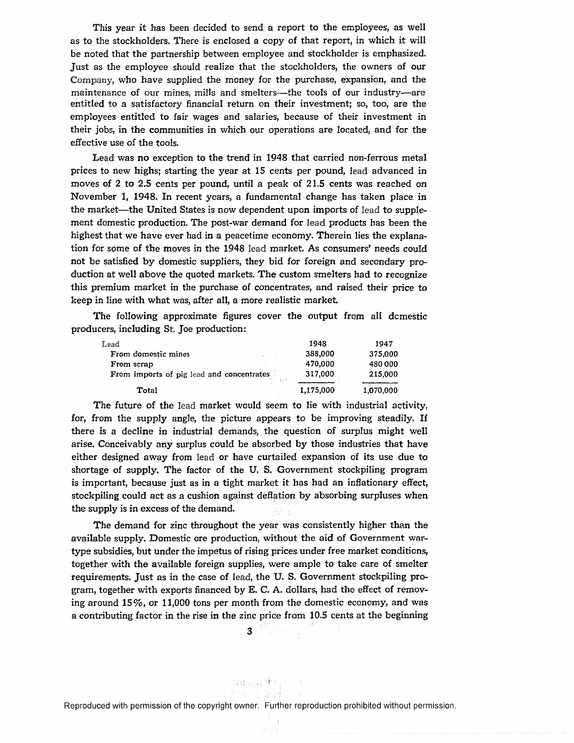 This year it has been decided to send a report to the employees, as well as to the stockholders. There is enclosed a copy of that report, in which it will be noted that the partnership between employee and stockholder is emphasized. Just as the employee should realize that the stockholders, the owners of our Company, who have supplied the money for the purchase, expansion, and the maintenance of our mines, mills and smelters—the tools of our industry—are entitled to a satisfactory financial return on their investment; so, too, are the employees entitled to fair wages and salaries, because of their investment in their jobs, in the communities in which our operations are located, and for the effective use of the tools.

Lead was no exception to the trend in 1948 that carried non-ferrous metal prices to new highs; starting the year at 15 cents per pound, lead advanced in moves of 2 to 2.5 cents per pound, until a peak of 21.5 cents was reached on November 1, 1948. In recent years, a fundamental change has taken place in the market—the United States is now dependent upon imports of lead to supplement domestic production. The post-war demand for lead products has been the highest that we have ever had in a peacetime economy. Therein lies the explanation for some of the moves in the 1948 lead market. As consumers' needs could not be satisfied by domestic suppliers, they bid for foreign and secondary production at well above the quoted markets. The custom smelters had to recognize this premium market in the purchase of concentrates, and raised their price to keep in line with what was, after all, a more realistic market.

The following approximate figures cover the output from all domestic producers, including St. Joe production:

| Lead | 1948 | 1947 |
|---|---|---|
| From domestic mines | 388,000 | 375,000 |
| From scrap | 470,000 | 480 000 |
| From imports of pig lead and concentrates | 317,000 | 215,000 |
| Total | 1,175,000 | 1,070,000 |

The future of the lead market would seem to lie with industrial activity, for, from the supply angle, the picture appears to be improving steadily. If there is a decline in industrial demands, the question of surplus might well arise. Conceivably any surplus could be absorbed by those industries that have either designed away from lead or have curtailed expansion of its use due to shortage of supply. The factor of the U. S. Government stockpiling program is important, because just as in a tight market it has had an inflationary effect, stockpiling could act as a cushion against deflation by absorbing surpluses when the supply is in excess of the demand.

The demand for zinc throughout the year was consistently higher than the available supply. Domestic ore production, without the aid of Government war-type subsidies, but under the impetus of rising prices under free market conditions, together with the available foreign supplies, were ample to take care of smelter requirements. Just as in the case of lead, the U. S. Government stockpiling program, together with exports financed by E. C. A. dollars, had the effect of removing around 15%, or 11,000 tons per month from the domestic economy, and was a contributing factor in the rise in the zinc price from 10.5 cents at the beginning

3

Reproduced with permission of the copyright owner. Further reproduction prohibited without permission.